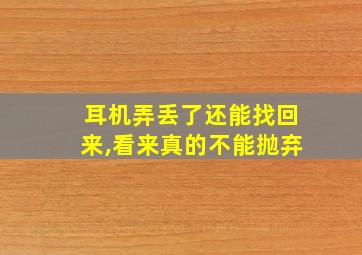 耳机弄丢了还能找回来,看来真的不能抛弃